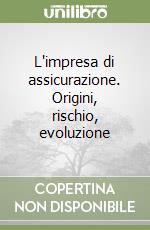 unilibro

L'impresa di assicurazione. Origini, rischio, evoluzione

COPERTINA NON DISPONIBILE